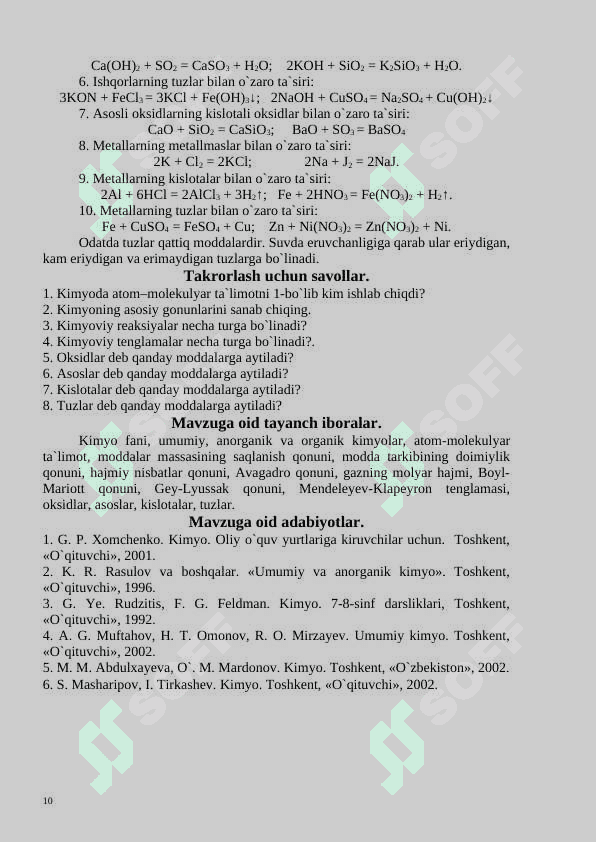 $Ca(OH)_2 + SO_2 = CaSO_3 + H_2O$;    $2KOH + SiO_2 = K_2SiO_3 + H_2O$.

6. Ishqorlarning tuzlar bilan o`zaro ta`siri:

$3KON + FeCl_3 = 3KCl + Fe(OH)_3\downarrow$;   $2NaOH + CuSO_4 = Na_2SO_4 + Cu(OH)_2\downarrow$

7. Asosli oksidlarning kislotali oksidlar bilan o`zaro ta`siri:

$CaO + SiO_2 = CaSiO_3$;    $BaO + SO_3 = BaSO_4$

8. Metallarning metallmaslar bilan o`zaro ta`siri:

$2K + Cl_2 = 2KCl$;    $2Na + J_2 = 2NaJ$.

9. Metallarning kislotalar bilan o`zaro ta`siri:

$2Al + 6HCl = 2AlCl_3 + 3H_2\uparrow$;   $Fe + 2HNO_3 = Fe(NO_3)_2 + H_2\uparrow$.

10. Metallarning tuzlar bilan o`zaro ta`siri:

$Fe + CuSO_4 = FeSO_4 + Cu$;   $Zn + Ni(NO_3)_2 = Zn(NO_3)_2 + Ni$.

Odatda tuzlar qattiq moddalardir. Suvda eruvchanligiga qarab ular eriydigan, kam eriydigan va erimaydigan tuzlarga bo`linadi.

Takrorlash uchun savollar.

1. Kimyoda atom–molekulyar ta`limotni 1-bo`lib kim ishlab chiqdi?
2. Kimyoning asosiy gonunlarini sanab chiqing.
3. Kimyoviy reaksiyalar necha turga bo`linadi?
4. Kimyoviy tenglamalar necha turga bo`linadi?.
5. Oksidlar deb qanday moddalarga aytiladi?
6. Asoslar deb qanday moddalarga aytiladi?
7. Kislotalar deb qanday moddalarga aytiladi?
8. Tuzlar deb qanday moddalarga aytiladi?

Mavzuga oid tayanch iboralar.

Kimyo fani, umumiy, anorganik va organik kimyolar, atom-molekulyar ta`limot, moddalar massasining saqlanish qonuni, modda tarkibining doimiylik qonuni, hajmiy nisbatlar qonuni, Avagadro qonuni, gazning molyar hajmi, Boyl-Mariott qonuni, Gey-Lyussak qonuni, Mendeleyev-Klapeyron tenglamasi, oksidlar, asoslar, kislotalar, tuzlar.

Mavzuga oid adabiyotlar.

1. G. P. Xomchenko. Kimyo. Oliy o`quv yurtlariga kiruvchilar uchun. Toshkent, «O`qituvchi», 2001.
2. K. R. Rasulov va boshqalar. «Umumiy va anorganik kimyo». Toshkent, «O`qituvchi», 1996.
3. G. Ye. Rudzitis, F. G. Feldman. Kimyo. 7-8-sinf darsliklari, Toshkent, «O`qituvchi», 1992.
4. A. G. Muftahov, H. T. Omonov, R. O. Mirzayev. Umumiy kimyo. Toshkent, «O`qituvchi», 2002.
5. M. M. Abdulxayeva, O`. M. Mardonov. Kimyo. Toshkent, «O`zbekiston», 2002.
6. S. Masharipov, I. Tirkashev. Kimyo. Toshkent, «O`qituvchi», 2002.

10